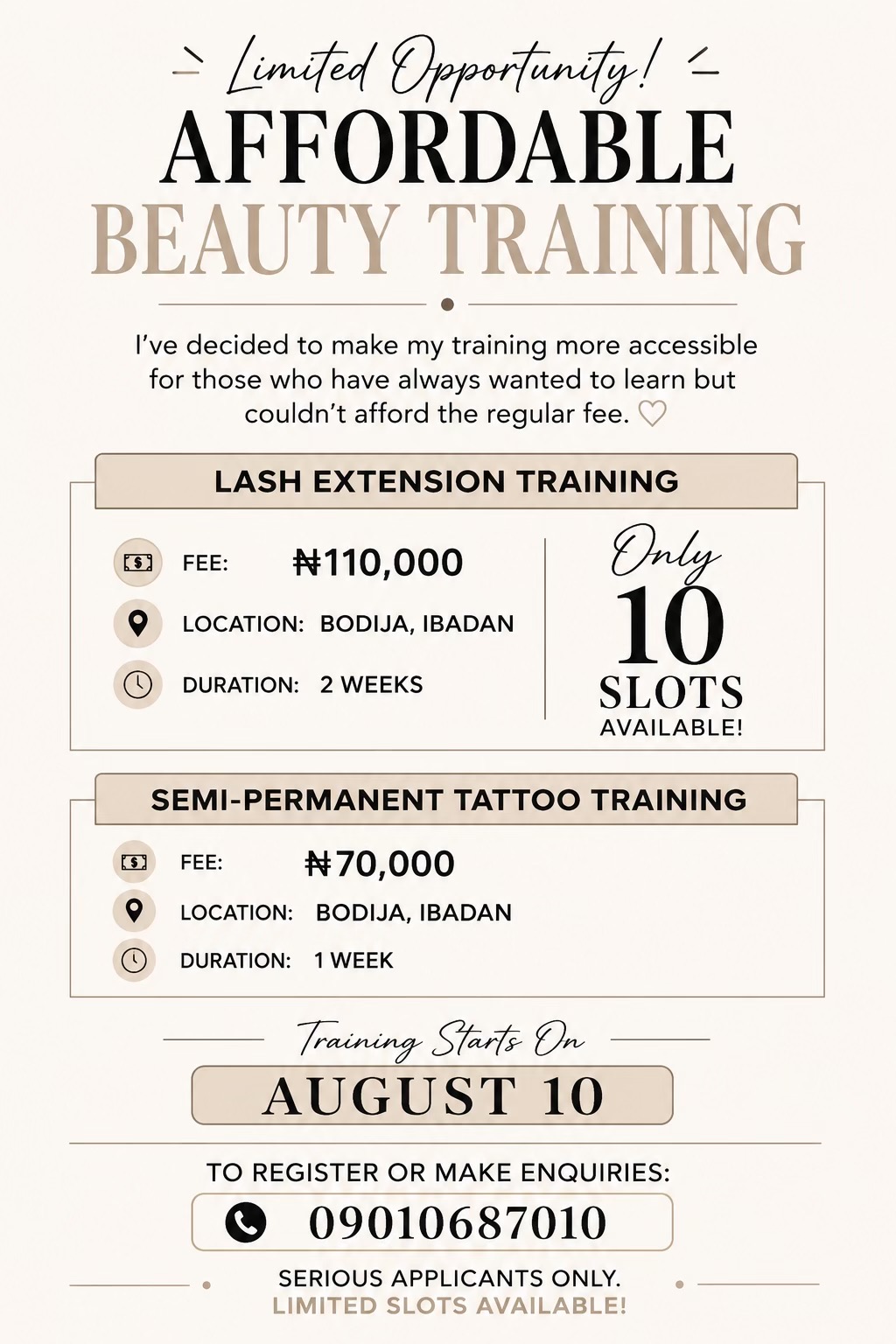 Limited Opportunity!

AFFORDABLE
BEAUTY TRAINING

I've decided to make my training more accessible for those who have always wanted to learn but couldn't afford the regular fee. ♡

LASH EXTENSION TRAINING

FEE: ₦110,000
LOCATION: BODIJA, IBADAN
DURATION: 2 WEEKS

Only
10
SLOTS
AVAILABLE!

SEMI-PERMANENT TATTOO TRAINING

FEE: ₦70,000
LOCATION: BODIJA, IBADAN
DURATION: 1 WEEK

Training Starts On
AUGUST 10

TO REGISTER OR MAKE ENQUIRIES:
09010687010

SERIOUS APPLICANTS ONLY.
LIMITED SLOTS AVAILABLE!